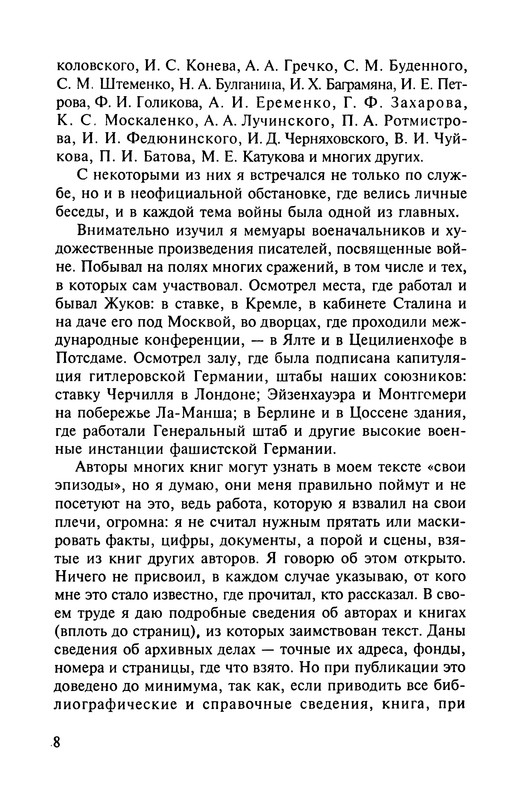 коловского, И. С. Конева, А. А. Гречко, С. М. Буденного, С. М. Штеменко, Н. А. Булганина, И. Х. Баграмяна, И. Е. Петрова, Ф. И. Голикова, А. И. Еременко, Г. Ф. Захарова, К. С. Москаленко, А. А. Лучинского, П. А. Ротмистрова, И. И. Федюнинского, И. Д. Черняховского, В. И. Чуйкова, П. И. Батова, М. Е. Катукова и многих других.

С некоторыми из них я встречался не только по службе, но и в неофициальной обстановке, где велись личные беседы, и в каждой тема войны была одной из главных.

Внимательно изучил я мемуары военачальников и художественные произведения писателей, посвященные войне. Побывал на полях многих сражений, в том числе и тех, в которых сам участвовал. Осмотрел места, где работал и бывал Жуков: в ставке, в Кремле, в кабинете Сталина и на даче его под Москвой, во дворцах, где проходили международные конференции, — в Ялте и в Цецилиенхофе в Потсдаме. Осмотрел залу, где была подписана капитуляция гитлеровской Германии, штабы наших союзников: ставку Черчилля в Лондоне; Эйзенхауэра и Монтгомери на побережье Ла-Манша; в Берлине и в Цоссене здания, где работали Генеральный штаб и другие высокие военные инстанции фашистской Германии.

Авторы многих книг могут узнать в моем тексте «свои эпизоды», но я думаю, они меня правильно поймут и не посетуют на это, ведь работа, которую я взвалил на свои плечи, огромна: я не считал нужным прятать или маскировать факты, цифры, документы, а порой и сцены, взятые из книг других авторов. Я говорю об этом открыто. Ничего не присвоил, в каждом случае указываю, от кого мне это стало известно, где прочитал, кто рассказал. В своем труде я даю подробные сведения об авторах и книгах (вплоть до страниц), из которых заимствован текст. Даны сведения об архивных делах — точные их адреса, фонды, номера и страницы, где что взято. Но при публикации это доведено до минимума, так как, если приводить все библиографические и справочные сведения, книга, при

8